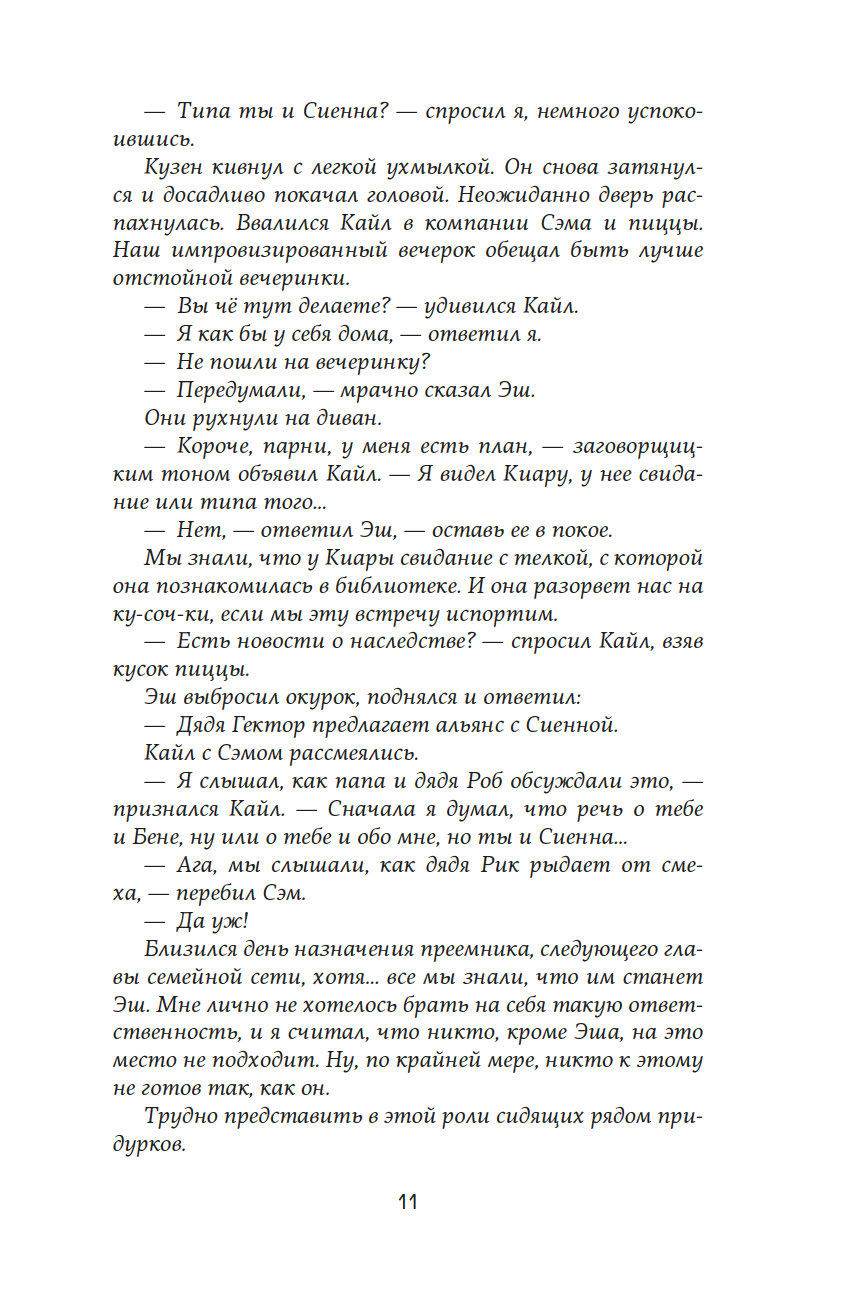 — Типа ты и Сиенна? — спросил я, немного успокоившись.

Кузен кивнул с легкой ухмылкой. Он снова затянулся и досадливо покачал головой. Неожиданно дверь распахнулась. Ввалился Кайл в компании Сэма и пиццы. Наш импровизированный вечерок обещал быть лучше отстойной вечеринки.

— Вы чё тут делаете? — удивился Кайл.

— Я как бы у себя дома, — ответил я.

— Не пошли на вечеринку?

— Передумали, — мрачно сказал Эш.

Они рухнули на диван.

— Короче, парни, у меня есть план, — заговорщицким тоном объявил Кайл. — Я видел Киару, у нее свидание или типа того...

— Нет, — ответил Эш, — оставь ее в покое.

Мы знали, что у Киары свидание с телкой, с которой она познакомилась в библиотеке. И она разорвет нас на ку-соч-ки, если мы эту встречу испортим.

— Есть новости о наследстве? — спросил Кайл, взяв кусок пиццы.

Эш выбросил окурок, поднялся и ответил:

— Дядя Гектор предлагает альянс с Сиенной.

Кайл с Сэмом рассмеялись.

— Я слышал, как папа и дядя Роб обсуждали это, — признался Кайл. — Сначала я думал, что речь о тебе и Бене, ну или о тебе и обо мне, но ты и Сиенна...

— Ага, мы слышали, как дядя Рик рыдает от смеха, — перебил Сэм.

— Да уж!

Близился день назначения преемника, следующего главы семейной сети, хотя... все мы знали, что им станет Эш. Мне лично не хотелось брать на себя такую ответственность, и я считал, что никто, кроме Эша, на это место не подходит. Ну, по крайней мере, никто к этому не готов так, как он.

Трудно представить в этой роли сидящих рядом придурков.

11